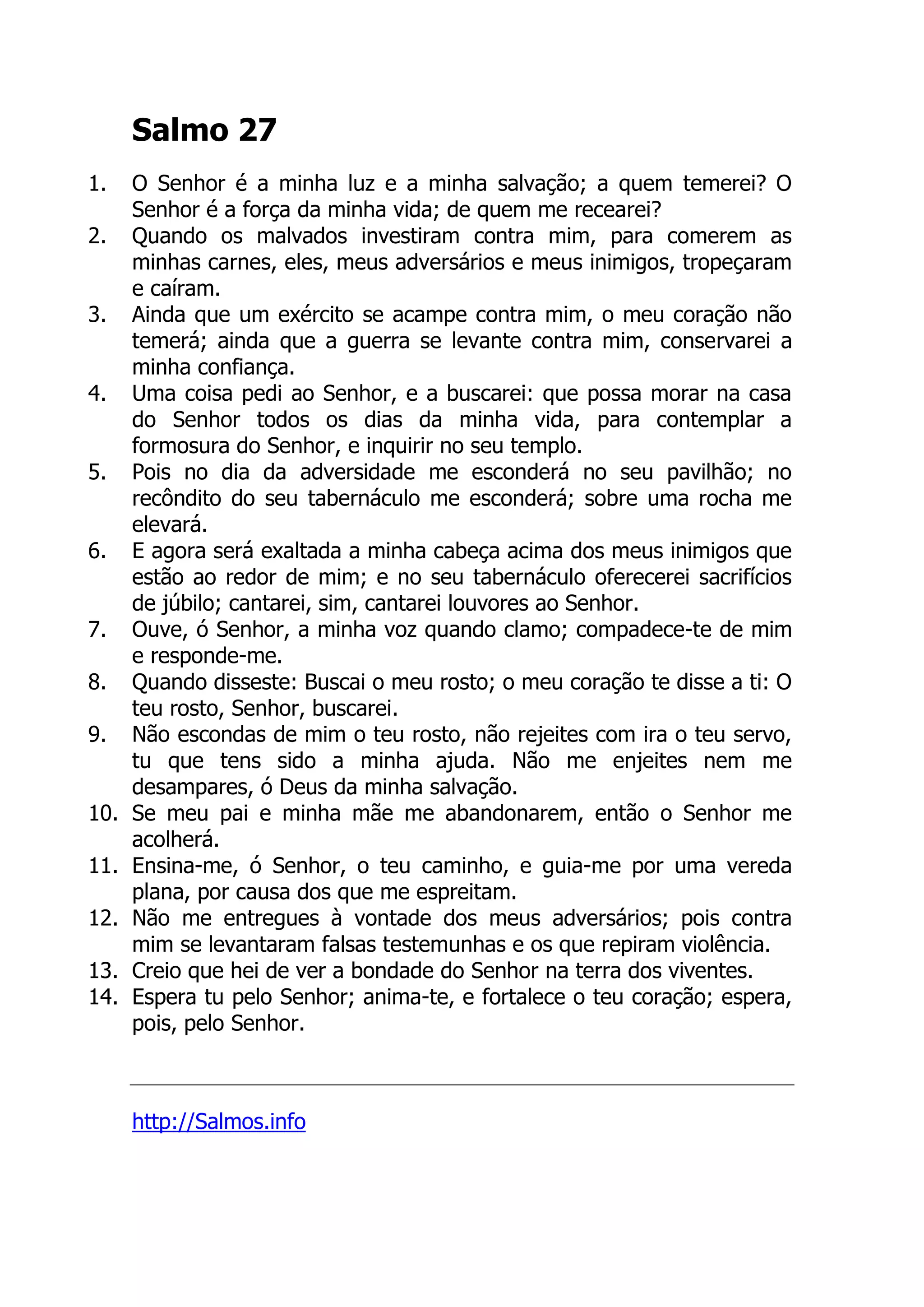 Salmo 27

1. O Senhor é a minha luz e a minha salvação; a quem temerei? O Senhor é a força da minha vida; de quem me recearei?
2. Quando os malvados investiram contra mim, para comerem as minhas carnes, eles, meus adversários e meus inimigos, tropeçaram e caíram.
3. Ainda que um exército se acampe contra mim, o meu coração não temerá; ainda que a guerra se levante contra mim, conservarei a minha confiança.
4. Uma coisa pedi ao Senhor, e a buscarei: que possa morar na casa do Senhor todos os dias da minha vida, para contemplar a formosura do Senhor, e inquirir no seu templo.
5. Pois no dia da adversidade me esconderá no seu pavilhão; no recôndito do seu tabernáculo me esconderá; sobre uma rocha me elevará.
6. E agora será exaltada a minha cabeça acima dos meus inimigos que estão ao redor de mim; e no seu tabernáculo oferecerei sacrifícios de júbilo; cantarei, sim, cantarei louvores ao Senhor.
7. Ouve, ó Senhor, a minha voz quando clamo; compadece-te de mim e responde-me.
8. Quando disseste: Buscai o meu rosto; o meu coração te disse a ti: O teu rosto, Senhor, buscarei.
9. Não escondas de mim o teu rosto, não rejeites com ira o teu servo, tu que tens sido a minha ajuda. Não me enjeites nem me desampares, ó Deus da minha salvação.
10. Se meu pai e minha mãe me abandonarem, então o Senhor me acolherá.
11. Ensina-me, ó Senhor, o teu caminho, e guia-me por uma vereda plana, por causa dos que me espreitam.
12. Não me entregues à vontade dos meus adversários; pois contra mim se levantaram falsas testemunhas e os que repiram violência.
13. Creio que hei de ver a bondade do Senhor na terra dos viventes.
14. Espera tu pelo Senhor; anima-te, e fortalece o teu coração; espera, pois, pelo Senhor.

http://Salmos.info